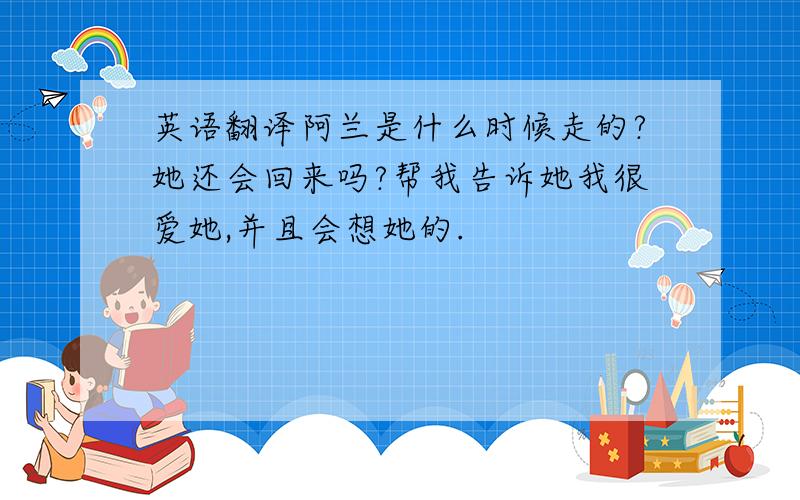 英语翻译阿兰是什么时候走的?她还会回来吗?帮我告诉她我很爱她,并且会想她的.